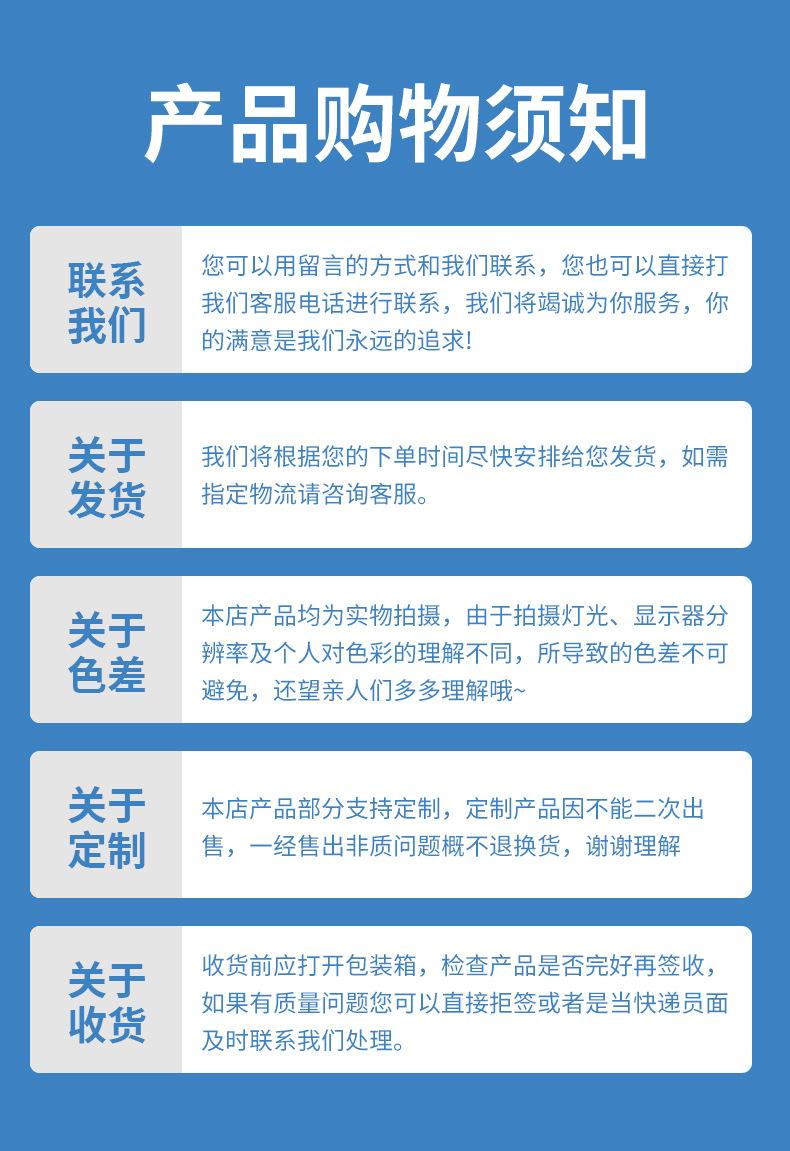 产品购物须知

联系我们

您可以用留言的方式和我们联系，您也可以直接打我们客服电话进行联系，我们将竭诚为你服务，你的满意是我们永远的追求!

关于发货

我们将根据您的下单时间尽快安排给您发货，如需指定物流请咨询客服。

关于色差

本店产品均为实物拍摄，由于拍摄灯光、显示器分辨率及个人对色彩的理解不同，所导致的色差不可避免，还望亲人们多多理解哦~

关于定制

本店产品部分支持定制，定制产品因不能二次出售，一经售出非质问题概不退换货，谢谢理解

关于收货

收货前应打开包装箱，检查产品是否完好再签收，如果有质量问题您可以直接拒签或者是当快递员面及时联系我们处理。